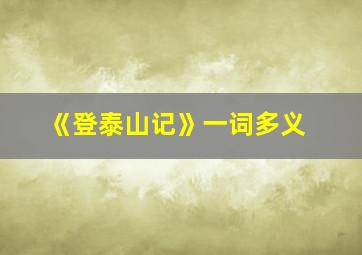 《登泰山记》一词多义